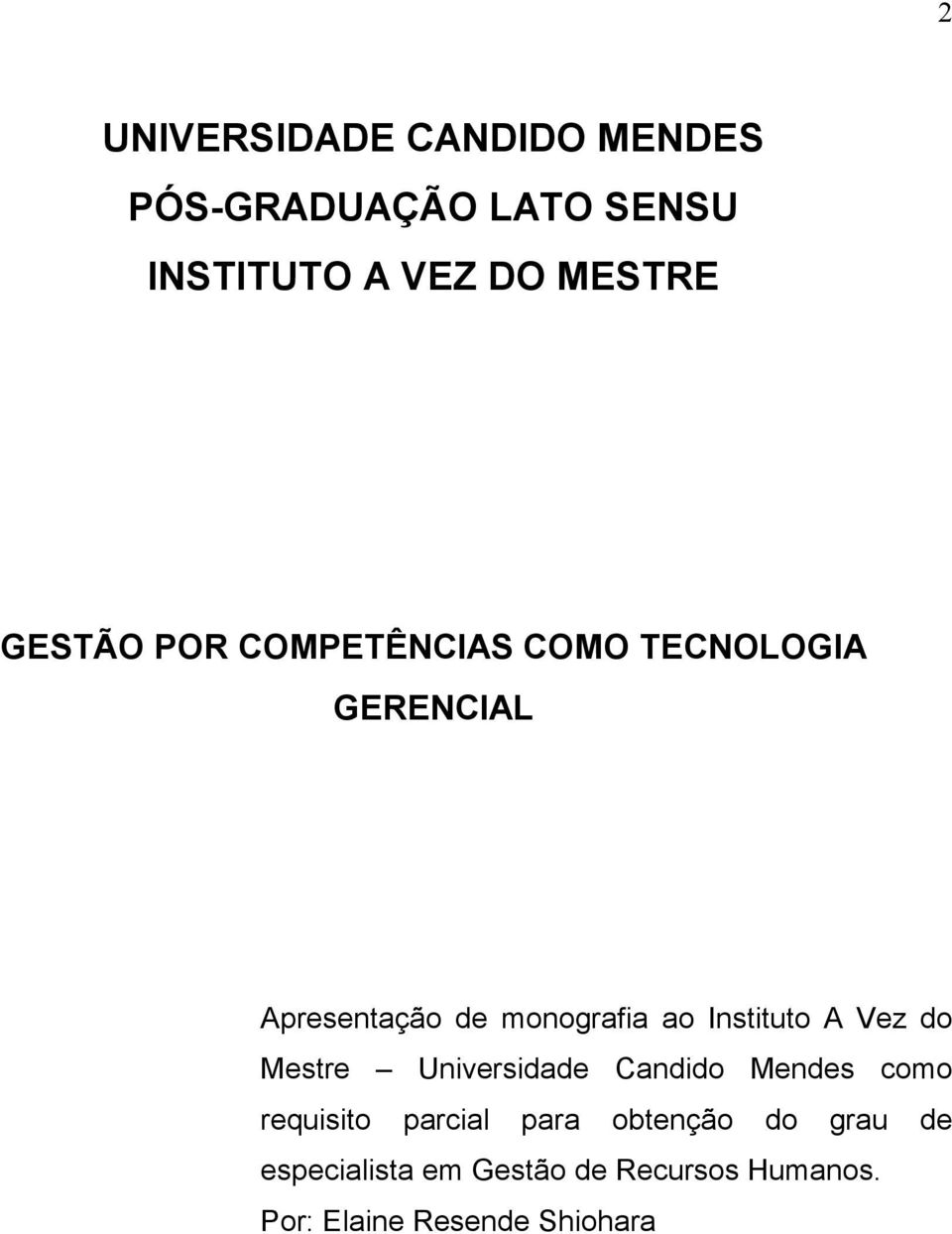 2

UNIVERSIDADE CANDIDO MENDES

PÓS-GRADUAÇÃO LATO SENSU

INSTITUTO A VEZ DO MESTRE

GESTÃO POR COMPETÊNCIAS COMO TECNOLOGIA GERENCIAL

Apresentação de monografia ao Instituto A Vez do Mestre – Universidade Candido Mendes como requisito parcial para obtenção do grau de especialista em Gestão de Recursos Humanos.

Por: Elaine Resende Shiohara